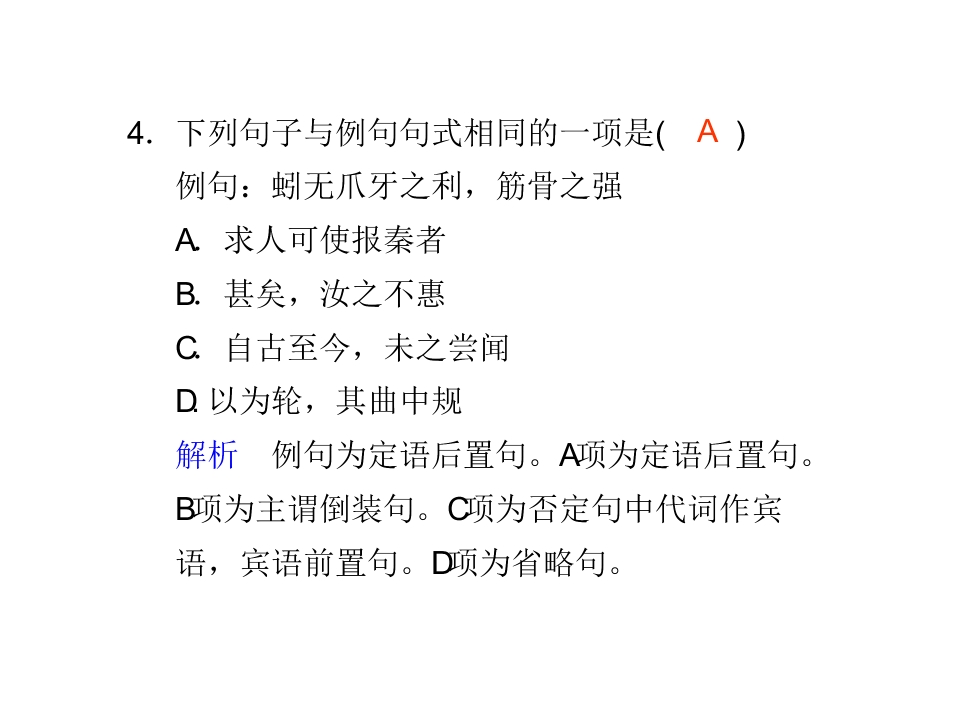 4. 下列句子与例句句式相同的一项是( A )
例句：蚓无爪牙之利，筋骨之强
A. 求人可使报秦者
B. 甚矣，汝之不惠
C. 自古至今，未之尝闻
D. 以为轮，其曲中规
解析 例句为定语后置句。A项为定语后置句。B项为主谓倒装句。C项为否定句中代词作宾语，宾语前置句。D项为省略句。